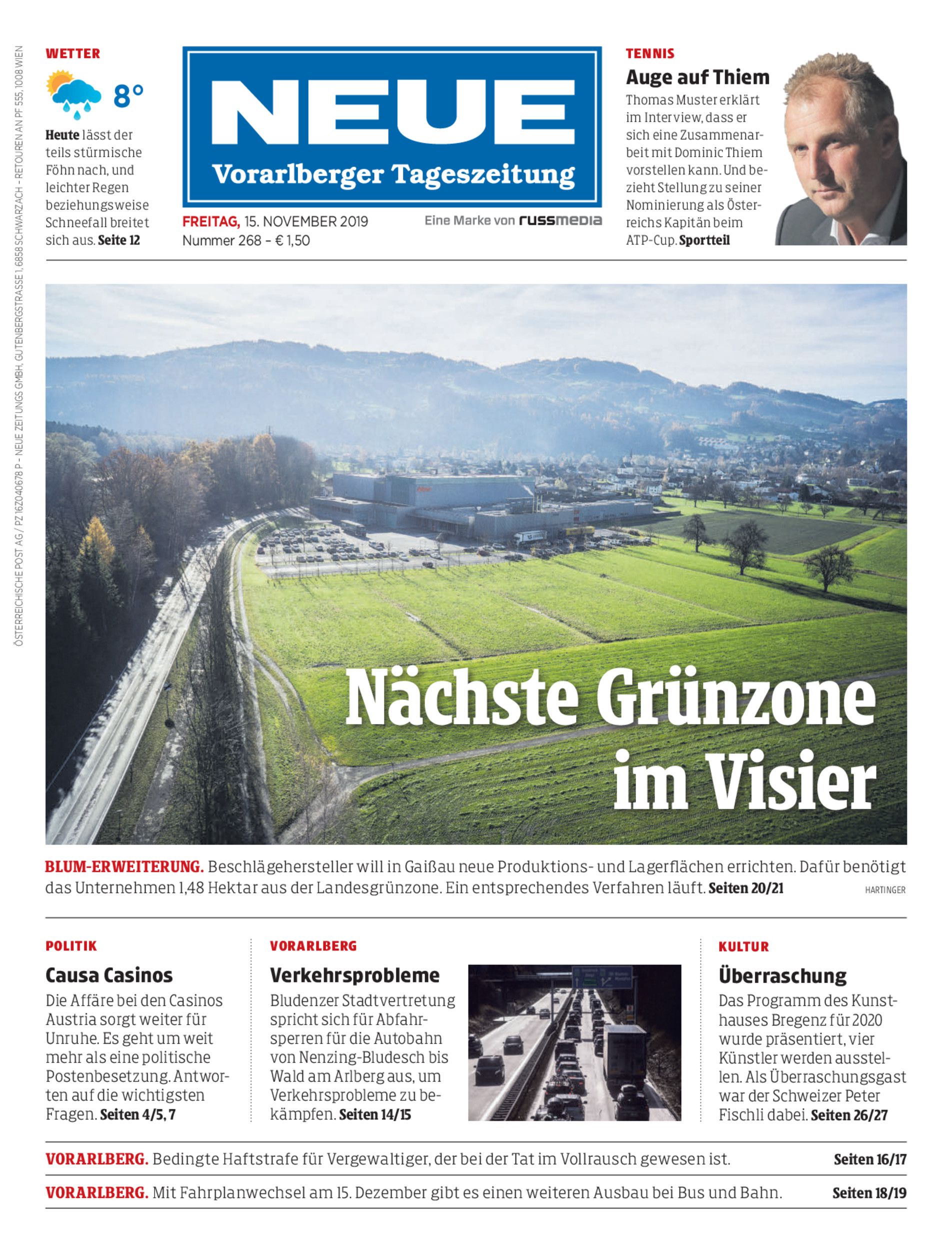 ÖSTERREICHISCHE POST AG / PZ 16Z040678 P – NEUE ZEITUNGS GMBH, GUTENBERGSTRASSE 1, 6858 SCHWARZACH – RETOUREN AN PF 555, 1008 WIEN

WETTER

8°

Heute lässt der teils stürmische Föhn nach, und leichter Regen beziehungsweise Schneefall breitet sich aus. Seite 12

NEUE
Vorarlberger Tageszeitung

FREITAG, 15. NOVEMBER 2019
Nummer 268 – € 1,50

Eine Marke von russmedia

TENNIS

Auge auf Thiem

Thomas Muster erklärt im Interview, dass er sich eine Zusammenarbeit mit Dominic Thiem vorstellen kann. Und bezieht Stellung zu seiner Nominierung als Österreichs Kapitän beim ATP-Cup. Sportteil

Nächste Grünzone im Visier

BLUM-ERWEITERUNG. Beschlägehersteller will in Gaißau neue Produktions- und Lagerflächen errichten. Dafür benötigt das Unternehmen 1,48 Hektar aus der Landesgrünzone. Ein entsprechendes Verfahren läuft. Seiten 20/21

HARTINGER

POLITIK

Causa Casinos

Die Affäre bei den Casinos Austria sorgt weiter für Unruhe. Es geht um weit mehr als eine politische Postenbesetzung. Antworten auf die wichtigsten Fragen. Seiten 4/5, 7

VORARLBERG

Verkehrsprobleme

Bludenzer Stadtvertretung spricht sich für Abfahrsperren für die Autobahn von Nenzing-Bludesch bis Wald am Arlberg aus, um Verkehrsprobleme zu bekämpfen. Seiten 14/15

KULTUR

Überraschung

Das Programm des Kunsthauses Bregenz für 2020 wurde präsentiert, vier Künstler werden ausstellen. Als Überraschungsgast war der Schweizer Peter Fischli dabei. Seiten 26/27

VORARLBERG. Bedingte Haftstrafe für Vergewaltiger, der bei der Tat im Vollrausch gewesen ist. Seiten 16/17

VORARLBERG. Mit Fahrplanwechsel am 15. Dezember gibt es einen weiteren Ausbau bei Bus und Bahn. Seiten 18/19